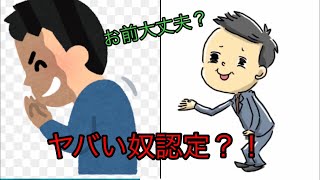 お前大丈夫？

ヤバい奴認定？！